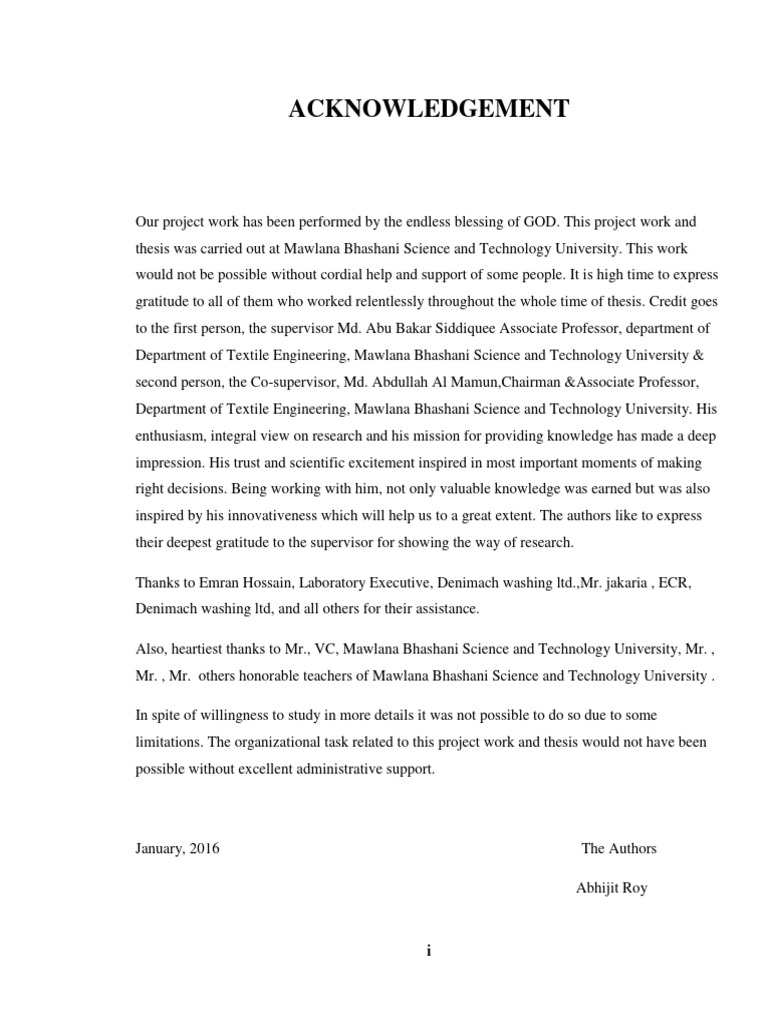 ACKNOWLEDGEMENT

Our project work has been performed by the endless blessing of GOD. This project work and thesis was carried out at Mawlana Bhashani Science and Technology University. This work would not be possible without cordial help and support of some people. It is high time to express gratitude to all of them who worked relentlessly throughout the whole time of thesis. Credit goes to the first person, the supervisor Md. Abu Bakar Siddiquee Associate Professor, department of Department of Textile Engineering, Mawlana Bhashani Science and Technology University & second person, the Co-supervisor, Md. Abdullah Al Mamun,Chairman &Associate Professor, Department of Textile Engineering, Mawlana Bhashani Science and Technology University. His enthusiasm, integral view on research and his mission for providing knowledge has made a deep impression. His trust and scientific excitement inspired in most important moments of making right decisions. Being working with him, not only valuable knowledge was earned but was also inspired by his innovativeness which will help us to a great extent. The authors like to express their deepest gratitude to the supervisor for showing the way of research.

Thanks to Emran Hossain, Laboratory Executive, Denimach washing ltd.,Mr. jakaria , ECR, Denimach washing ltd, and all others for their assistance.

Also, heartiest thanks to Mr., VC, Mawlana Bhashani Science and Technology University, Mr. , Mr. , Mr. others honorable teachers of Mawlana Bhashani Science and Technology University .

In spite of willingness to study in more details it was not possible to do so due to some limitations. The organizational task related to this project work and thesis would not have been possible without excellent administrative support.

January, 2016

The Authors

Abhijit Roy

i